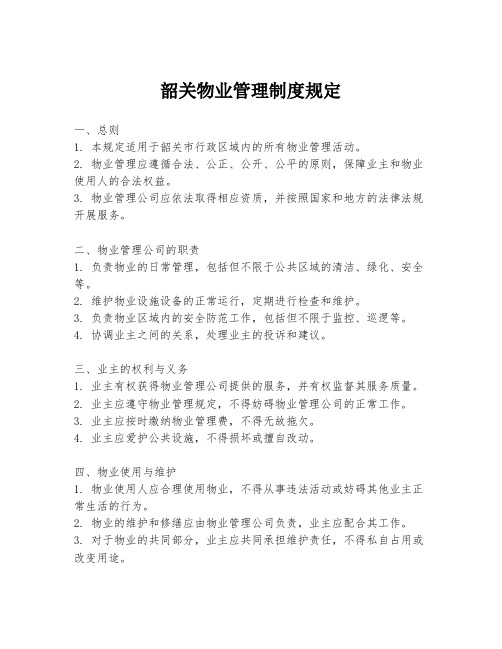 韶关物业管理制度规定

一、总则
1. 本规定适用于韶关市行政区域内的所有物业管理活动。
2. 物业管理应遵循合法、公正、公开、公平的原则，保障业主和物业使用人的合法权益。
3. 物业管理公司应依法取得相应资质，并按照国家和地方的法律法规开展服务。

二、物业管理公司的职责
1. 负责物业的日常管理，包括但不限于公共区域的清洁、绿化、安全等。
2. 维护物业设施设备的正常运行，定期进行检查和维护。
3. 负责物业区域内的安全防范工作，包括但不限于监控、巡逻等。
4. 协调业主之间的关系，处理业主的投诉和建议。

三、业主的权利与义务
1. 业主有权获得物业管理公司提供的服务，并有权监督其服务质量。
2. 业主应遵守物业管理规定，不得妨碍物业管理公司的正常工作。
3. 业主应按时缴纳物业管理费，不得无故拖欠。
4. 业主应爱护公共设施，不得损坏或擅自改动。

四、物业使用与维护
1. 物业使用人应合理使用物业，不得从事违法活动或妨碍其他业主正常生活的行为。
2. 物业的维护和修缮应由物业管理公司负责，业主应配合其工作。
3. 对于物业的共同部分，业主应共同承担维护责任，不得私自占用或改变用途。